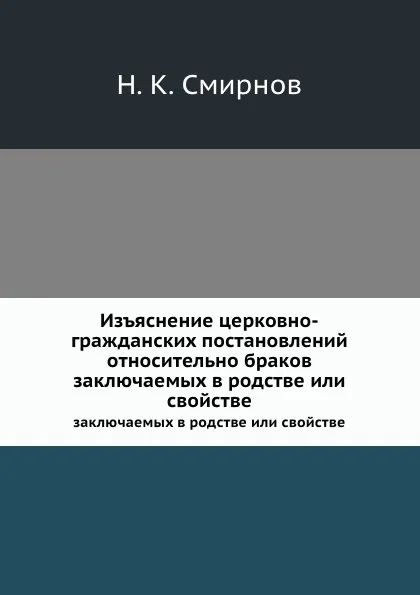 Н. К. Смирнов

Изъяснение церковно-гражданских постановлений относительно браков заключаемых в родстве или свойстве

заключаемых в родстве или свойстве